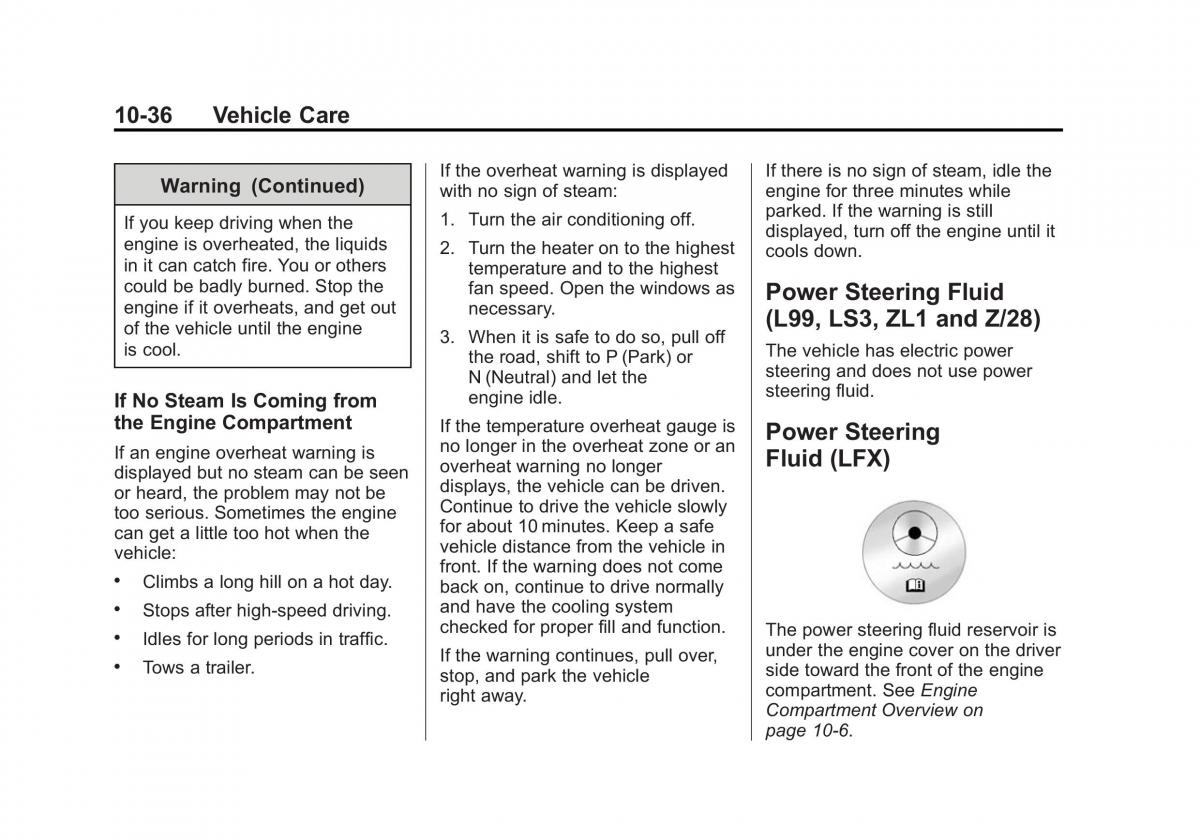 10-36 Vehicle Care

Warning (Continued)

If you keep driving when the engine is overheated, the liquids in it can catch fire. You or others could be badly burned. Stop the engine if it overheats, and get out of the vehicle until the engine is cool.

If No Steam Is Coming from the Engine Compartment

If an engine overheat warning is displayed but no steam can be seen or heard, the problem may not be too serious. Sometimes the engine can get a little too hot when the vehicle:

• Climbs a long hill on a hot day.

• Stops after high-speed driving.

• Idles for long periods in traffic.

• Tows a trailer.

If the overheat warning is displayed with no sign of steam:

1. Turn the air conditioning off.

2. Turn the heater on to the highest temperature and to the highest fan speed. Open the windows as necessary.

3. When it is safe to do so, pull off the road, shift to P (Park) or N (Neutral) and let the engine idle.

If the temperature overheat gauge is no longer in the overheat zone or an overheat warning no longer displays, the vehicle can be driven. Continue to drive the vehicle slowly for about 10 minutes. Keep a safe vehicle distance from the vehicle in front. If the warning does not come back on, continue to drive normally and have the cooling system checked for proper fill and function.

If the warning continues, pull over, stop, and park the vehicle right away.

If there is no sign of steam, idle the engine for three minutes while parked. If the warning is still displayed, turn off the engine until it cools down.

Power Steering Fluid (L99, LS3, ZL1 and Z/28)

The vehicle has electric power steering and does not use power steering fluid.

Power Steering Fluid (LFX)

The power steering fluid reservoir is under the engine cover on the driver side toward the front of the engine compartment. See Engine Compartment Overview on page 10-6.